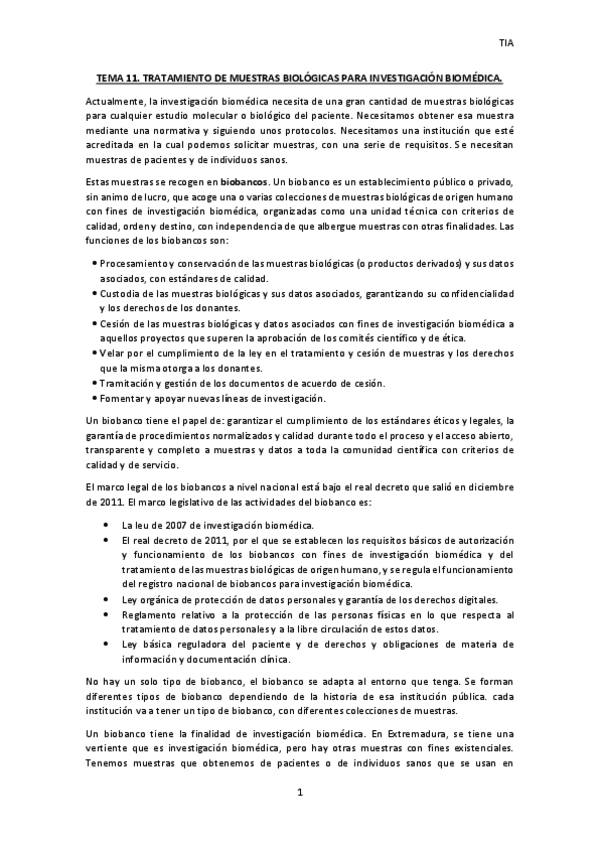 TIA

TEMA 11. TRATAMIENTO DE MUESTRAS BIOLÓGICAS PARA INVESTIGACIÓN BIOMÉDICA.

Actualmente, la investigación biomédica necesita de una gran cantidad de muestras biológicas para cualquier estudio molecular o biológico del paciente. Necesitamos obtener esa muestra mediante una normativa y siguiendo unos protocolos. Necesitamos una institución que esté acreditada en la cual podemos solicitar muestras, con una serie de requisitos. Se necesitan muestras de pacientes y de individuos sanos.

Estas muestras se recogen en biobancos. Un biobanco es un establecimiento público o privado, sin animo de lucro, que acoge una o varias colecciones de muestras biológicas de origen humano con fines de investigación biomédica, organizadas como una unidad técnica con criterios de calidad, orden y destino, con independencia de que albergue muestras con otras finalidades. Las funciones de los biobancos son:

• Procesamiento y conservación de las muestras biológicas (o productos derivados) y sus datos asociados, con estándares de calidad.
• Custodia de las muestras biológicas y sus datos asociados, garantizando su confidencialidad y los derechos de los donantes.
• Cesión de las muestras biológicas y datos asociados con fines de investigación biomédica a aquellos proyectos que superen la aprobación de los comités científico y de ética.
• Velar por el cumplimiento de la ley en el tratamiento y cesión de muestras y los derechos que la misma otorga a los donantes.
• Tramitación y gestión de los documentos de acuerdo de cesión.
• Fomentar y apoyar nuevas líneas de investigación.

Un biobanco tiene el papel de: garantizar el cumplimiento de los estándares éticos y legales, la garantía de procedimientos normalizados y calidad durante todo el proceso y el acceso abierto, transparente y completo a muestras y datos a toda la comunidad científica con criterios de calidad y de servicio.

El marco legal de los biobancos a nivel nacional está bajo el real decreto que salió en diciembre de 2011. El marco legislativo de las actividades del biobanco es:

• La leu de 2007 de investigación biomédica.
• El real decreto de 2011, por el que se establecen los requisitos básicos de autorización y funcionamiento de los biobancos con fines de investigación biomédica y del tratamiento de las muestras biológicas de origen humano, y se regula el funcionamiento del registro nacional de biobancos para investigación biomédica.
• Ley orgánica de protección de datos personales y garantía de los derechos digitales.
• Reglamento relativo a la protección de las personas físicas en lo que respecta al tratamiento de datos personales y a la libre circulación de estos datos.
• Ley básica reguladora del paciente y de derechos y obligaciones de materia de información y documentación clínica.

No hay un solo tipo de biobanco, el biobanco se adapta al entorno que tenga. Se forman diferentes tipos de biobanco dependiendo de la historia de esa institución pública. cada institución va a tener un tipo de biobanco, con diferentes colecciones de muestras.

Un biobanco tiene la finalidad de investigación biomédica. En Extremadura, se tiene una vertiente que es investigación biomédica, pero hay otras muestras con fines existenciales. Tenemos muestras que obtenemos de pacientes o de individuos sanos que se usan en

1